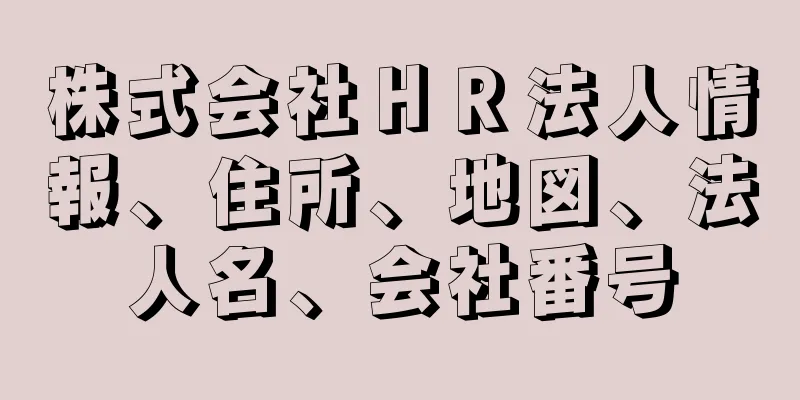 株式会社ＨＲ法人情報、住所、地図、法人名、会社番号